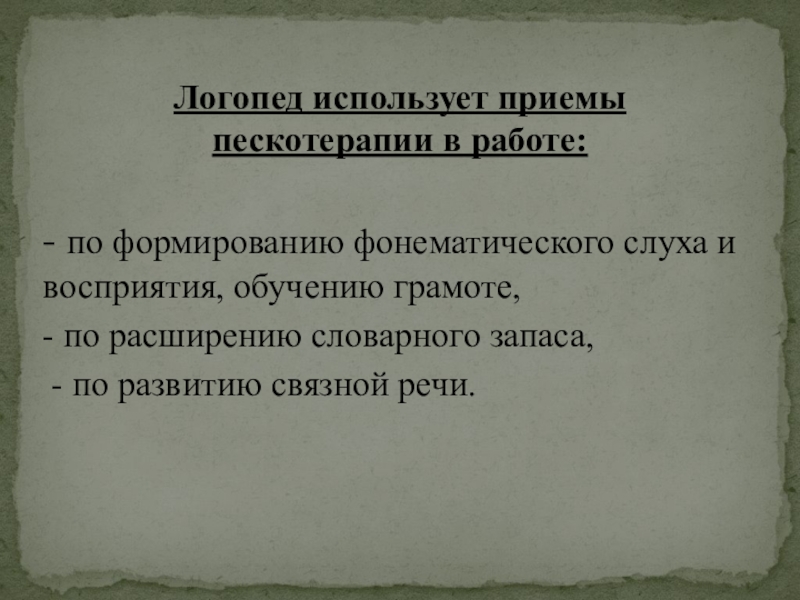 Логопед использует приемы пескотерапии в работе:

- по формированию фонематического слуха и восприятия, обучению грамоте,
- по расширению словарного запаса,
- по развитию связной речи.